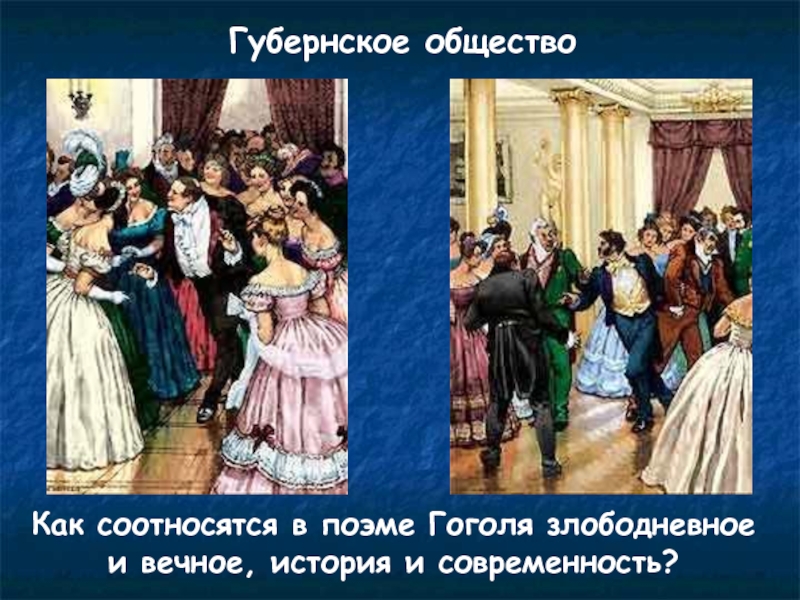 Губернское общество

Как соотносятся в поэме Гоголя злободневное и вечное, история и современность?